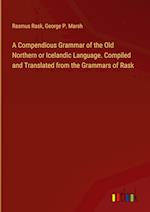 Rasmus Rask, George P. Marsh

A Compendious Grammar of the Old Northern or Icelandic Language. Compiled and Translated from the Grammars of Rask